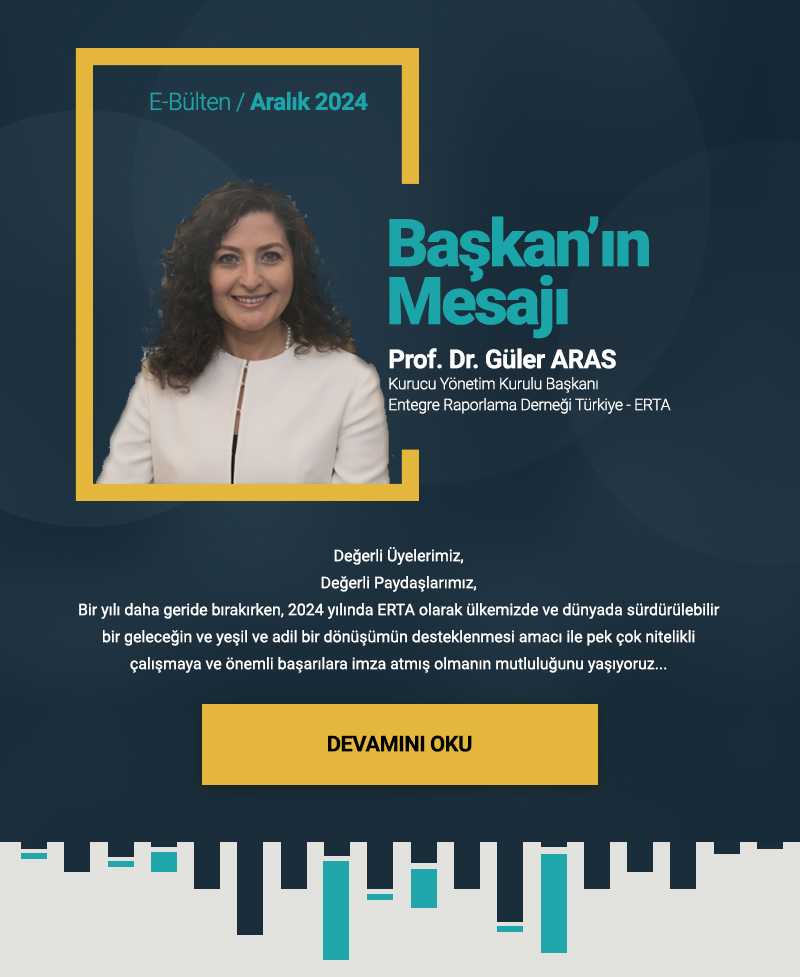 E-Bülten / Aralık 2024

Başkan'ın Mesajı

Prof. Dr. Güler ARAS
Kurucu Yönetim Kurulu Başkanı
Entegre Raporlama Derneği Türkiye - ERTA

Değerli Üyelerimiz,
Değerli Paydaşlarımız,
Bir yılı daha geride bırakırken, 2024 yılında ERTA olarak ülkemizde ve dünyada sürdürülebilir bir geleceğin ve yeşil ve adil bir dönüşümün desteklenmesi amacı ile pek çok nitelikli çalışmaya ve önemli başarılara imza atmış olmanın mutluluğunu yaşıyoruz...

DEVAMINI OKU